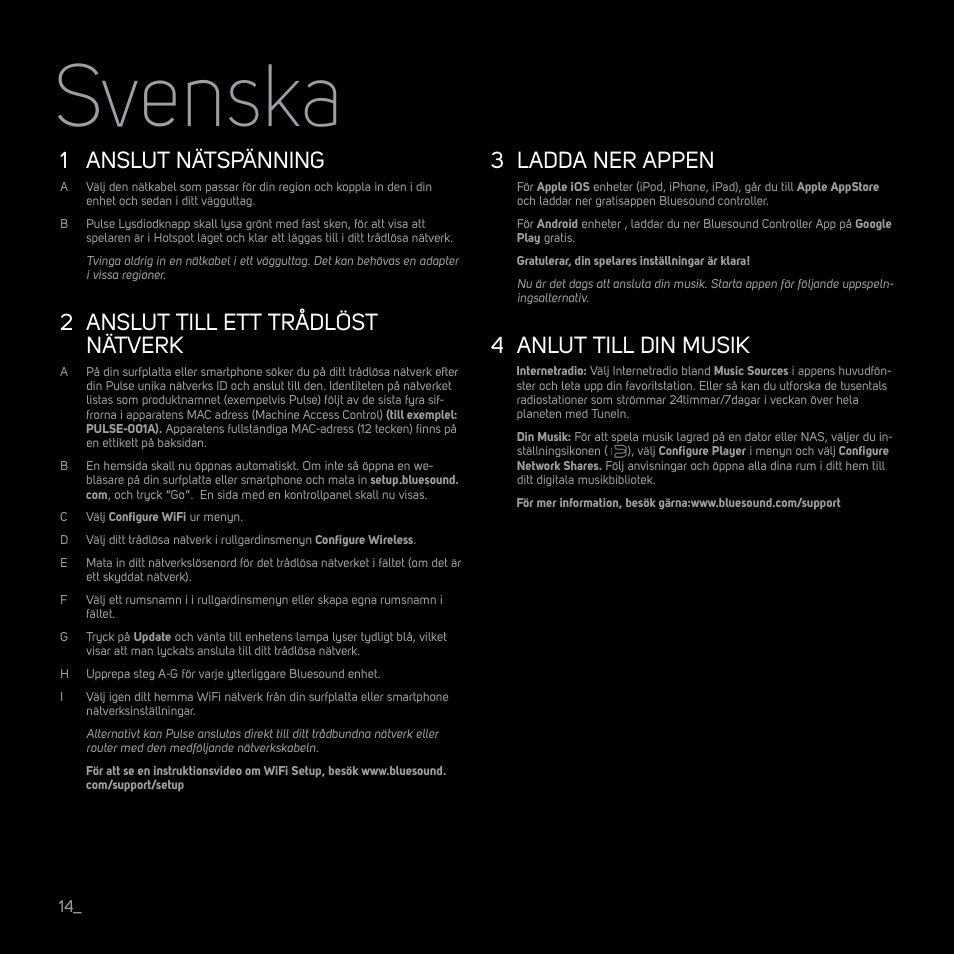 Svenska

1 ANSLUT NÄTSPÄNNING

A Välj den nätkabel som passar för din region och koppla in den i din enhet och sedan i ditt vägguttag.

B Pulse Lysdiodknapp skall lysa grönt med fast sken, för att visa att spelaren är i Hotspot läget och klar att läggas till i ditt trådlösa nätverk.

Tvinga aldrig in en nätkabel i ett vägguttag. Det kan behövas en adapter i vissa regioner.

2 ANSLUT TILL ETT TRÅDLÖST NÄTVERK

A På din surfplatta eller smartphone söker du på ditt trådlösa nätverk efter din Pulse unika nätverks ID och anslut till den. Identiteten på nätverket listas som produktnamnet (exempelvis Pulse) följt av de sista fyra siffrorna i apparatens MAC adress (Machine Access Control) (till exempel: PULSE-001A). Apparatens fullständiga MAC-adress (12 tecken) finns på en ettikett på baksidan.

B En hemsida skall nu öppnas automatiskt. Om inte så öppna en webläsare på din surfplatta eller smartphone och mata in setup.bluesound.com, och tryck "Go". En sida med en kontrollpanel skall nu visas.

C Välj Configure WiFi ur menyn.

D Välj ditt trådlösa nätverk i rullgardinsmenyn Configure Wireless.

E Mata in ditt nätverkslösenord för det trådlösa nätverket i fältet (om det är ett skyddat nätverk).

F Välj ett rumsnamn i i rullgardinsmenyn eller skapa egna rumsnamn i fältet.

G Tryck på Update och vänta till enhetens lampa lyser tydligt blå, vilket visar att man lyckats ansluta till ditt trådlösa nätverk.

H Upprepa steg A-G för varje ytterliggare Bluesound enhet.

I Välj igen ditt hemma WiFi nätverk från din surfplatta eller smartphone nätverksinställningar.

Alternativt kan Pulse anslutas direkt till ditt trådbundna nätverk eller router med den medföljande nätverkskabeln.

För att se en instruktionsvideo om WiFi Setup, besök www.bluesound.com/support/setup

3 LADDA NER APPEN

För Apple iOS enheter (iPod, iPhone, iPad), går du till Apple AppStore och laddar ner gratisappen Bluesound controller.

För Android enheter , laddar du ner Bluesound Controller App på Google Play gratis.

Gratulerar, din spelares inställningar är klara!

Nu är det dags att ansluta din musik. Starta appen för följande uppspelningsalternativ.

4 ANLUT TILL DIN MUSIK

Internetradio: Välj Internetradio bland Music Sources i appens huvudfönster och leta upp din favoritstation. Eller så kan du utforska de tusentals radiostationer som strömmar 24timmar/7dagar i veckan över hela planeten med TuneIn.

Din Musik: För att spela musik lagrad på en dator eller NAS, väljer du inställningsikonen ( ), välj Configure Player i menyn och välj Configure Network Shares. Följ anvisningar och öppna alla dina rum i ditt hem till ditt digitala musikbibliotek.

För mer information, besök gärna:www.bluesound.com/support

14_